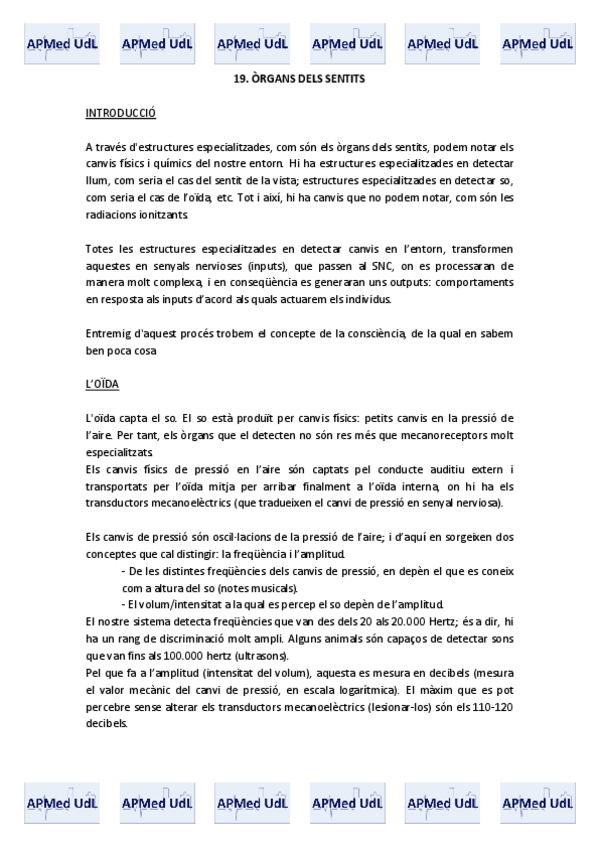 APMed UdL APMed UdL APMed UdL APMed UdL APMed UdL APMed UdL

19. ÒRGANS DELS SENTITS

INTRODUCCIÓ

A través d'estructures especialitzades, com són els òrgans dels sentits, podem notar els canvis físics i químics del nostre entorn. Hi ha estructures especialitzades en detectar llum, com seria el cas del sentit de la vista; estructures especialitzades en detectar so, com seria el cas de l'oïda, etc. Tot i així, hi ha canvis que no podem notar, com són les radiacions ionitzants.

Totes les estructures especialitzades en detectar canvis en l'entorn, transformen aquestes en senyals nervioses (inputs), que passen al SNC, on es processaran de manera molt complexa, i en conseqüència es generaran uns outputs: comportaments en resposta als inputs d'acord als quals actuarem els individus.

Entremig d'aquest procés trobem el concepte de la consciència, de la qual en sabem ben poca cosa

L'OÏDA

L'oïda capta el so. El so està produït per canvis físics: petits canvis en la pressió de l'aire. Per tant, els òrgans que el detecten no són res més que mecanoreceptors molt especialitzats.
Els canvis físics de pressió en l'aire són captats pel conducte auditiu extern i transportats per l'oïda mitja per arribar finalment a l'oïda interna, on hi ha els transductors mecanoelèctrics (que tradueixen el canvi de pressió en senyal nerviosa).

Els canvis de pressió són oscil·lacions de la pressió de l'aire; i d'aquí en sorgeixen dos conceptes que cal distingir: la freqüència i l'amplitud.
- De les distintes freqüències dels canvis de pressió, en depèn el que es coneix com a altura del so (notes musicals).
- El volum/intensitat a la qual es percep el so depèn de l'amplitud.
El nostre sistema detecta freqüències que van des dels 20 als 20.000 Hertz; és a dir, hi ha un rang de discriminació molt ampli. Alguns animals són capaços de detectar sons que van fins als 100.000 hertz (ultrasons).
Pel que fa a l'amplitud (intensitat del volum), aquesta es mesura en decibels (mesura el valor mecànic del canvi de pressió, en escala logarítmica). El màxim que es pot percebre sense alterar els transductors mecanoelèctrics (lesionar-los) són els 110-120 decibels.

APMed UdL APMed UdL APMed UdL APMed UdL APMed UdL APMed UdL